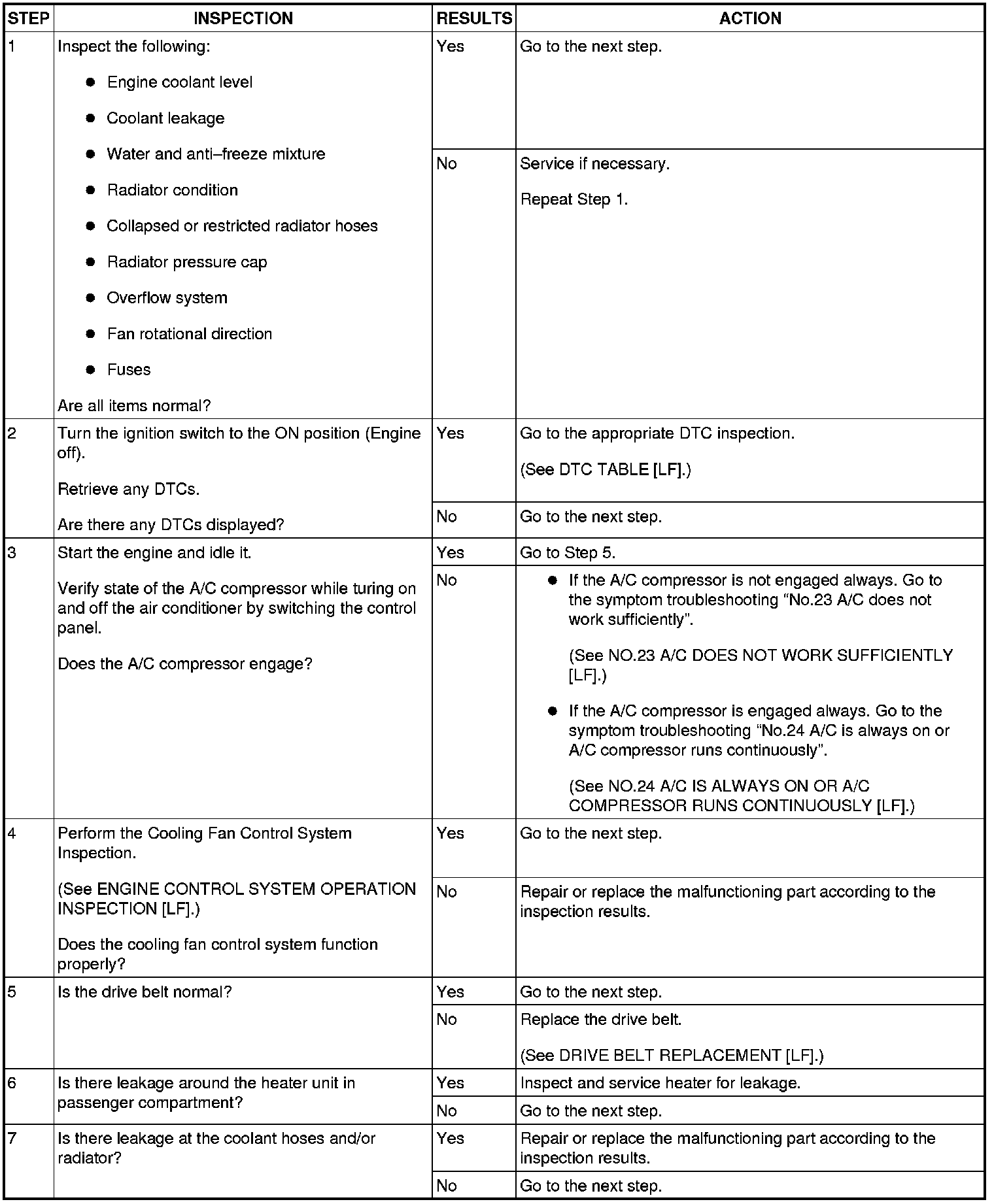 | STEP | INSPECTION | RESULTS | ACTION |
|---|---|---|---|
| 1 | Inspect the following: ● Engine coolant level ● Coolant leakage ● Water and anti–freeze mixture ● Radiator condition ● Collapsed or restricted radiator hoses ● Radiator pressure cap ● Overflow system ● Fan rotational direction ● Fuses Are all items normal? | Yes | Go to the next step. |
| | | No | Service if necessary. Repeat Step 1. |
| 2 | Turn the ignition switch to the ON position (Engine off). Retrieve any DTCs. Are there any DTCs displayed? | Yes | Go to the appropriate DTC inspection. (See DTC TABLE [LF].) |
| | | No | Go to the next step. |
| 3 | Start the engine and idle it. Verify state of the A/C compressor while turing on and off the air conditioner by switching the control panel. Does the A/C compressor engage? | Yes | Go to Step 5. |
| | | No | ● If the A/C compressor is not engaged always. Go to the symptom troubleshooting “No.23 A/C does not work sufficiently”. (See NO.23 A/C DOES NOT WORK SUFFICIENTLY [LF].) ● If the A/C compressor is engaged always. Go to the symptom troubleshooting “No.24 A/C is always on or A/C compressor runs continuously”. (See NO.24 A/C IS ALWAYS ON OR A/C COMPRESSOR RUNS CONTINUOUSLY [LF].) |
| 4 | Perform the Cooling Fan Control System Inspection. (See ENGINE CONTROL SYSTEM OPERATION INSPECTION [LF].) Does the cooling fan control system function properly? | Yes | Go to the next step. |
| | | No | Repair or replace the malfunctioning part according to the inspection results. |
| 5 | Is the drive belt normal? | Yes | Go to the next step. |
| | | No | Replace the drive belt. (See DRIVE BELT REPLACEMENT [LF].) |
| 6 | Is there leakage around the heater unit in passenger compartment? | Yes | Inspect and service heater for leakage. |
| | | No | Go to the next step. |
| 7 | Is there leakage at the coolant hoses and/or radiator? | Yes | Repair or replace the malfunctioning part according to the inspection results. |
| | | No | Go to the next step. |